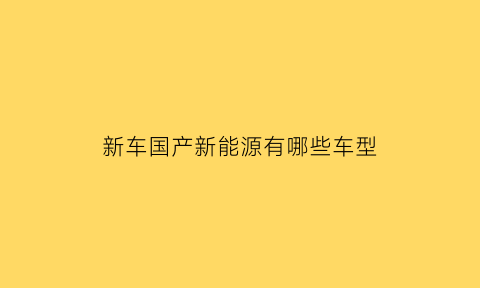 新车国产新能源有哪些车型